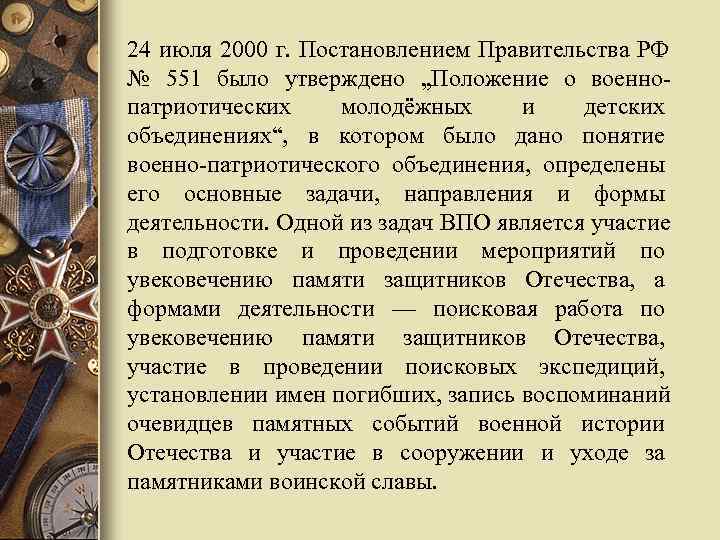 24 июля 2000 г. Постановлением Правительства РФ № 551 было утверждено „Положение о военно-патриотических молодёжных и детских объединениях“, в котором было дано понятие военно-патриотического объединения, определены его основные задачи, направления и формы деятельности. Одной из задач ВПО является участие в подготовке и проведении мероприятий по увековечению памяти защитников Отечества, а формами деятельности — поисковая работа по увековечению памяти защитников Отечества, участие в проведении поисковых экспедиций, установлении имен погибших, запись воспоминаний очевидцев памятных событий военной истории Отечества и участие в сооружении и уходе за памятниками воинской славы.